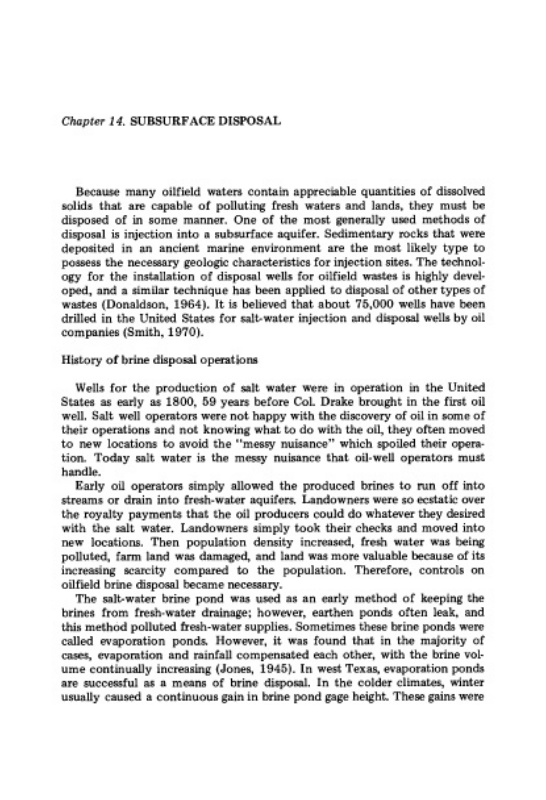 Chapter 14. SUBSURFACE DISPOSAL

Because many oilfield waters contain appreciable quantities of dissolved solids that are capable of polluting fresh waters and lands, they must be disposed of in some manner. One of the most generally used methods of disposal is injection into a subsurface aquifer. Sedimentary rocks that were deposited in an ancient marine environment are the most likely type to possess the necessary geologic characteristics for injection sites. The technology for the installation of disposal wells for oilfield wastes is highly developed, and a similar technique has been applied to disposal of other types of wastes (Donaldson, 1964). It is believed that about 75,000 wells have been drilled in the United States for salt-water injection and disposal wells by oil companies (Smith, 1970).

History of brine disposal operations

Wells for the production of salt water were in operation in the United States as early as 1800, 59 years before Col. Drake brought in the first oil well. Salt well operators were not happy with the discovery of oil in some of their operations and not knowing what to do with the oil, they often moved to new locations to avoid the "messy nuisance" which spoiled their operation. Today salt water is the messy nuisance that oil-well operators must handle.

Early oil operators simply allowed the produced brines to run off into streams or drain into fresh-water aquifers. Landowners were so ecstatic over the royalty payments that the oil producers could do whatever they desired with the salt water. Landowners simply took their checks and moved into new locations. Then population density increased, fresh water was being polluted, farm land was damaged, and land was more valuable because of its increasing scarcity compared to the population. Therefore, controls on oilfield brine disposal became necessary.

The salt-water brine pond was used as an early method of keeping the brines from fresh-water drainage; however, earthen ponds often leak, and this method polluted fresh-water supplies. Sometimes these brine ponds were called evaporation ponds. However, it was found that in the majority of cases, evaporation and rainfall compensated each other, with the brine volume continually increasing (Jones, 1945). In west Texas, evaporation ponds are successful as a means of brine disposal. In the colder climates, winter usually caused a continuous gain in brine pond gage height. These gains were